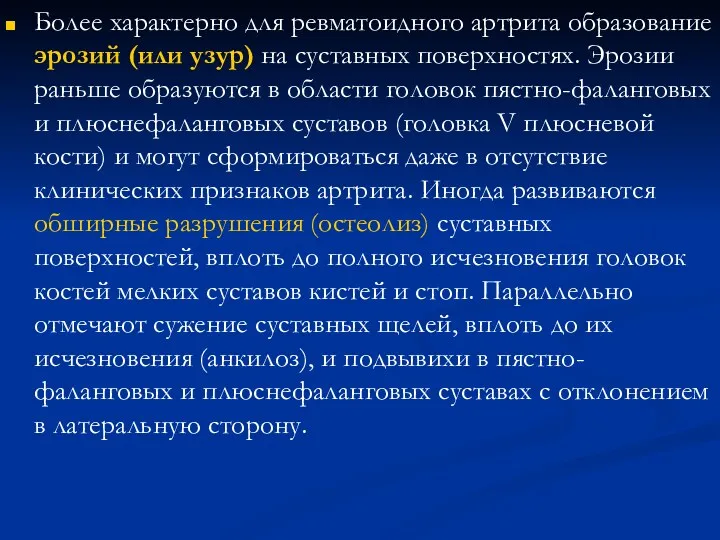 Более характерно для ревматоидного артрита образование эрозий (или узур) на суставных поверхностях. Эрозии раньше образуются в области головок пястно-фаланговых и плюснефаланговых суставов (головка V плюсневой кости) и могут сформироваться даже в отсутствие клинических признаков артрита. Иногда развиваются обширные разрушения (остеолиз) суставных поверхностей, вплоть до полного исчезновения головок костей мелких суставов кистей и стоп. Параллельно отмечают сужение суставных щелей, вплоть до их исчезновения (анкилоз), и подвывихи в пястно-фаланговых и плюснефаланговых суставах с отклонением в латеральную сторону.